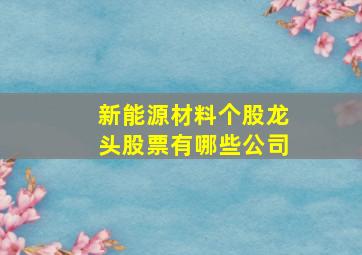 新能源材料个股龙头股票有哪些公司